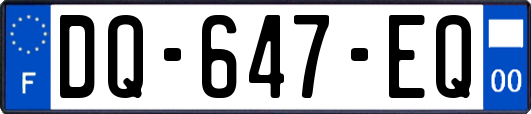 F

DQ-647-EQ

00